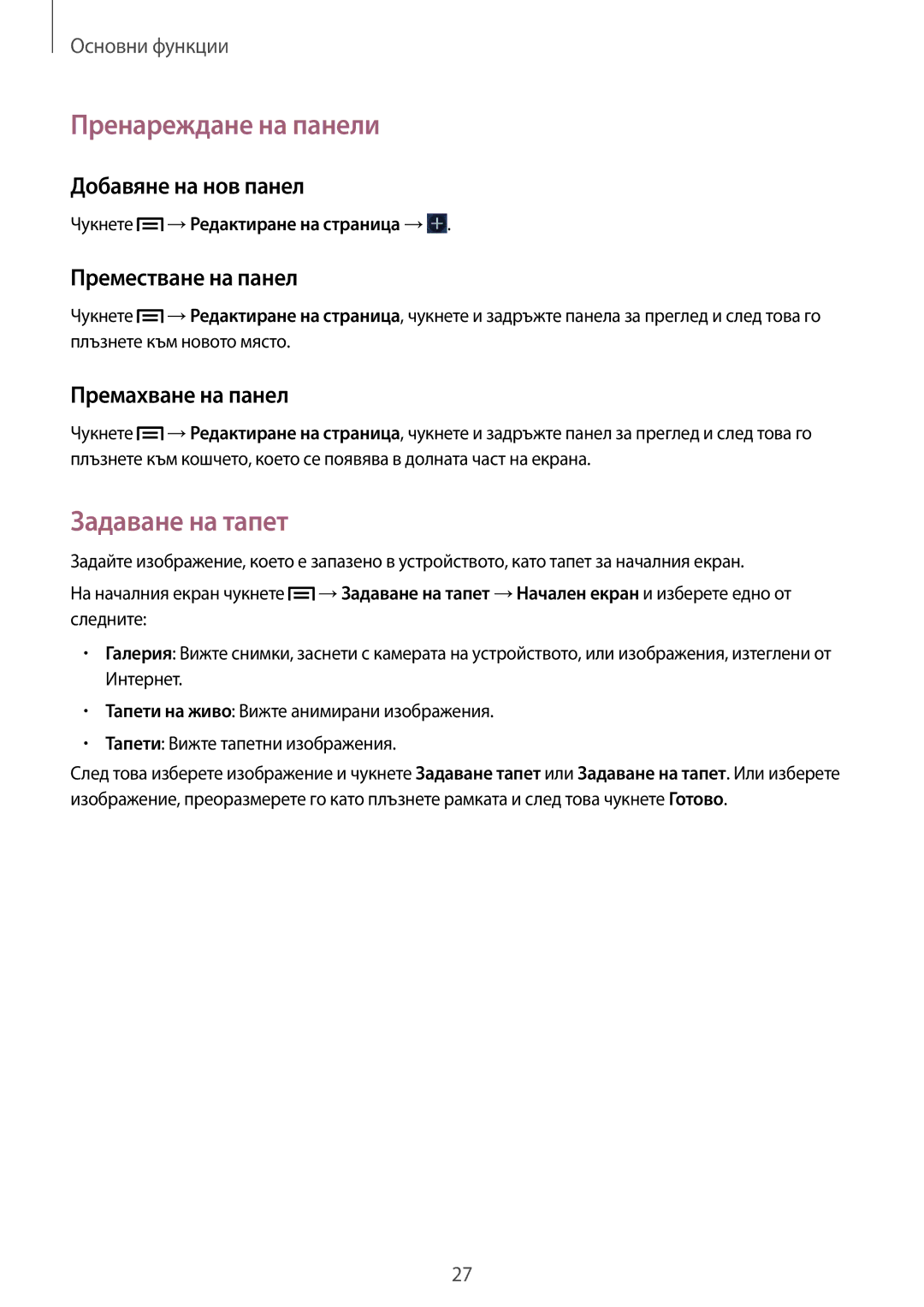 Основни функции

Пренареждане на панели

Добавяне на нов панел

Чукнете → Редактиране на страница → .

Преместване на панел

Чукнете → Редактиране на страница, чукнете и задръжте панела за преглед и след това го плъзнете към новото място.

Премахване на панел

Чукнете → Редактиране на страница, чукнете и задръжте панел за преглед и след това го плъзнете към кошчето, което се появява в долната част на екрана.

Задаване на тапет

Задайте изображение, което е запазено в устройството, като тапет за началния екран.

На началния екран чукнете → Задаване на тапет → Начален екран и изберете едно от следните:

• Галерия: Вижте снимки, заснети с камерата на устройството, или изображения, изтеглени от Интернет.

• Тапети на живо: Вижте анимирани изображения.

• Тапети: Вижте тапетни изображения.

След това изберете изображение и чукнете Задаване тапет или Задаване на тапет. Или изберете изображение, преоразмерете го като плъзнете рамката и след това чукнете Готово.

27